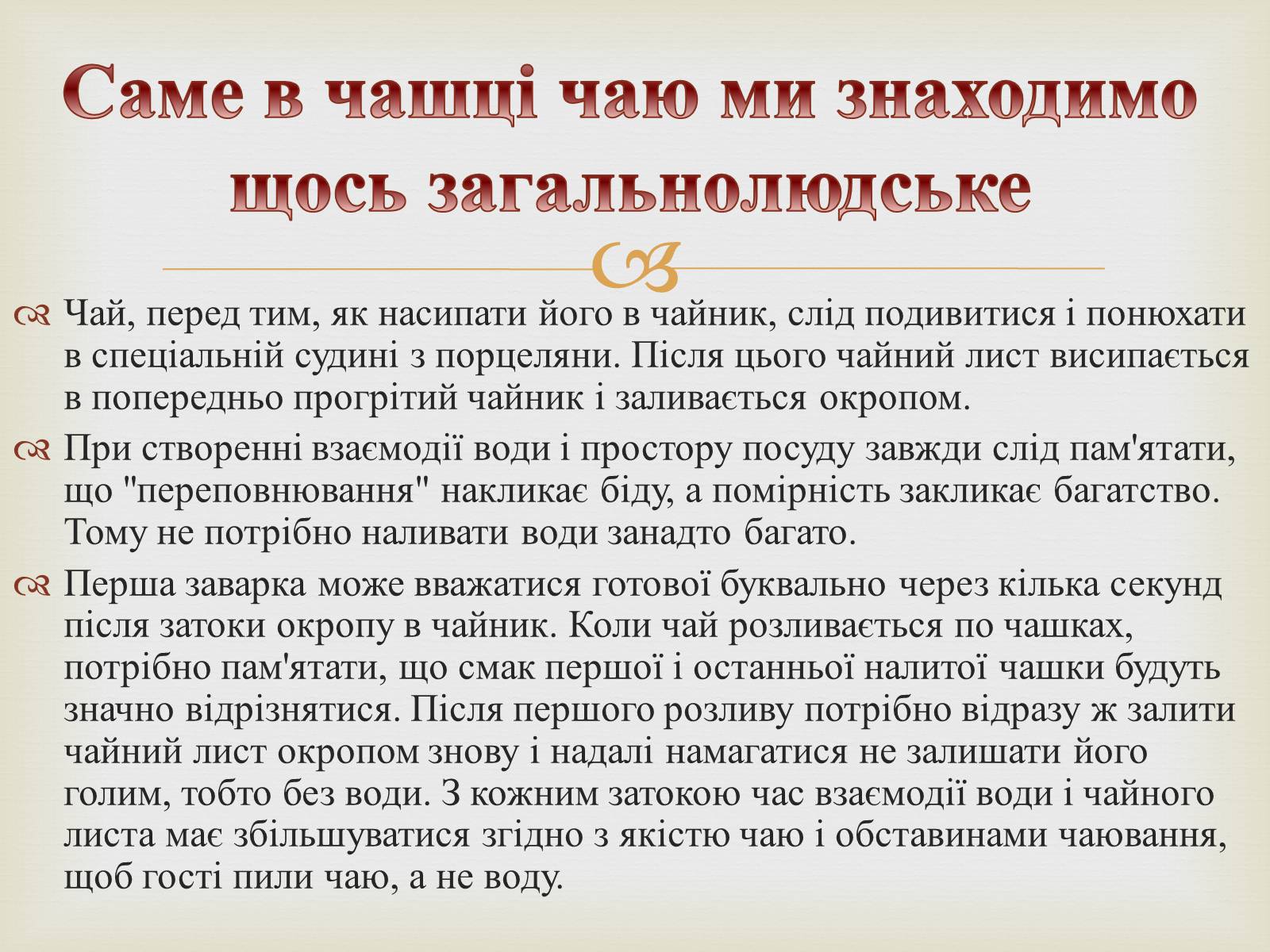 Саме в чашці чаю ми знаходимо щось загальнолюдське

Чай, перед тим, як насипати його в чайник, слід подивитися і понюхати в спеціальній судині з порцеляни. Після цього чайний лист висипається в попередньо прогрітий чайник і заливається окропом.

При створенні взаємодії води і простору посуду завжди слід пам'ятати, що "переповнювання" накликає біду, а помірність закликає багатство. Тому не потрібно наливати води занадто багато.

Перша заварка може вважатися готової буквально через кілька секунд після затоки окропу в чайник. Коли чай розливається по чашках, потрібно пам'ятати, що смак першої і останньої налитої чашки будуть значно відрізнятися. Після першого розливу потрібно відразу ж залити чайний лист окропом знову і надалі намагатися не залишати його голим, тобто без води. З кожним затокою час взаємодії води і чайного листа має збільшуватися згідно з якістю чаю і обставинами чаювання, щоб гості пили чаю, а не воду.